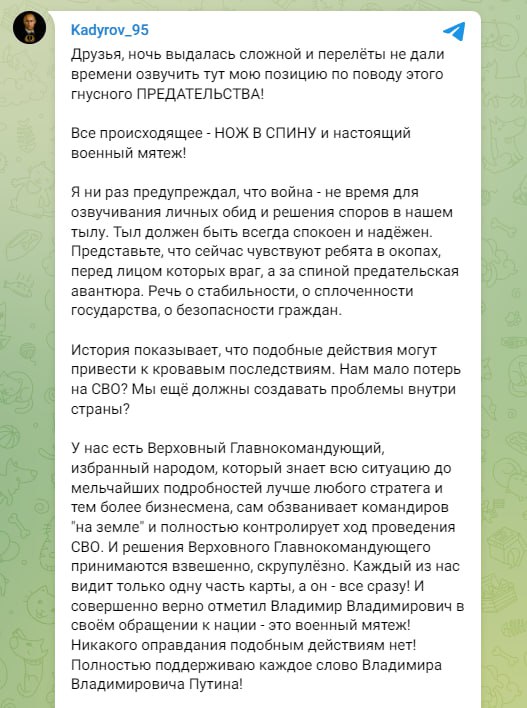 Kadyrov_95

Друзья, ночь выдалась сложной и перелёты не дали времени озвучить тут мою позицию по поводу этого гнусного ПРЕДАТЕЛЬСТВА!

Все происходящее - НОЖ В СПИНУ и настоящий военный мятеж!

Я ни раз предупреждал, что война - не время для озвучивания личных обид и решения споров в нашем тылу. Тыл должен быть всегда спокоен и надёжен. Представьте, что сейчас чувствуют ребята в окопах, перед лицом которых враг, а за спиной предательская авантюра. Речь о стабильности, о сплоченности государства, о безопасности граждан.

История показывает, что подобные действия могут привести к кровавым последствиям. Нам мало потерь на СВО? Мы ещё должны создавать проблемы внутри страны?

У нас есть Верховный Главнокомандующий, избранный народом, который знает всю ситуацию до мельчайших подробностей лучше любого стратега и тем более бизнесмена, сам обзванивает командиров "на земле" и полностью контролирует ход проведения СВО. И решения Верховного Главнокомандующего принимаются взвешенно, скрупулёзно. Каждый из нас видит только одну часть карты, а он - все сразу! И совершенно верно отметил Владимир Владимирович в своём обращении к нации - это военный мятеж! Никакого оправдания подобным действиям нет! Полностью поддерживаю каждое слово Владимира Владимировича Путина!